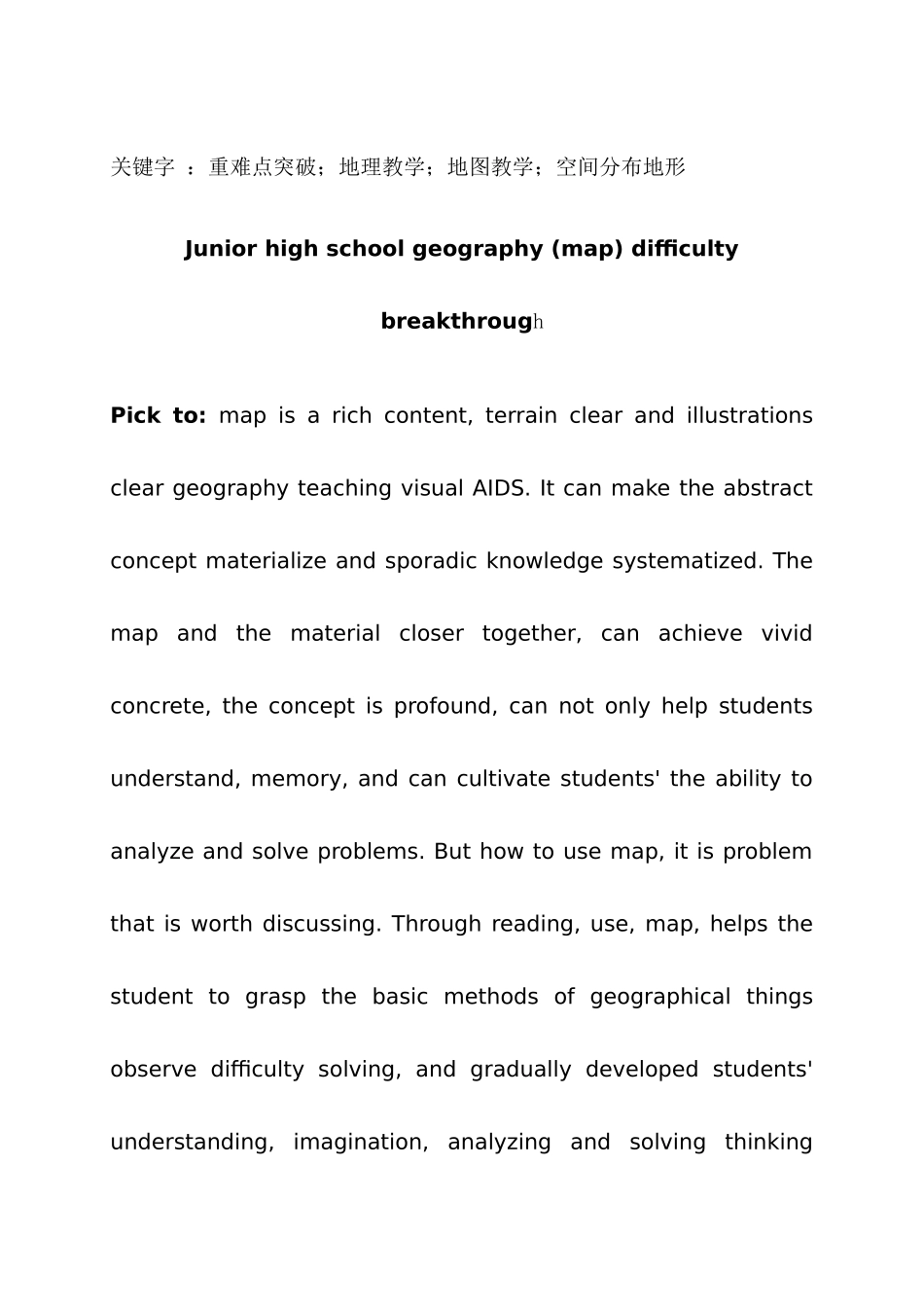 关键字 ：重难点突破；地理教学；地图教学；空间分布地形

Junior high school geography (map) difficulty breakthrough

Pick to: map is a rich content, terrain clear and illustrations clear geography teaching visual AIDS. It can make the abstract concept materialize and sporadic knowledge systematized. The map and the material closer together, can achieve vivid concrete, the concept is profound, can not only help students understand, memory, and can cultivate students' the ability to analyze and solve problems. But how to use map, it is problem that is worth discussing. Through reading, use, map, helps the student to grasp the basic methods of geographical things observe difficulty solving, and gradually developed students' understanding, imagination, analyzing and solving thinking